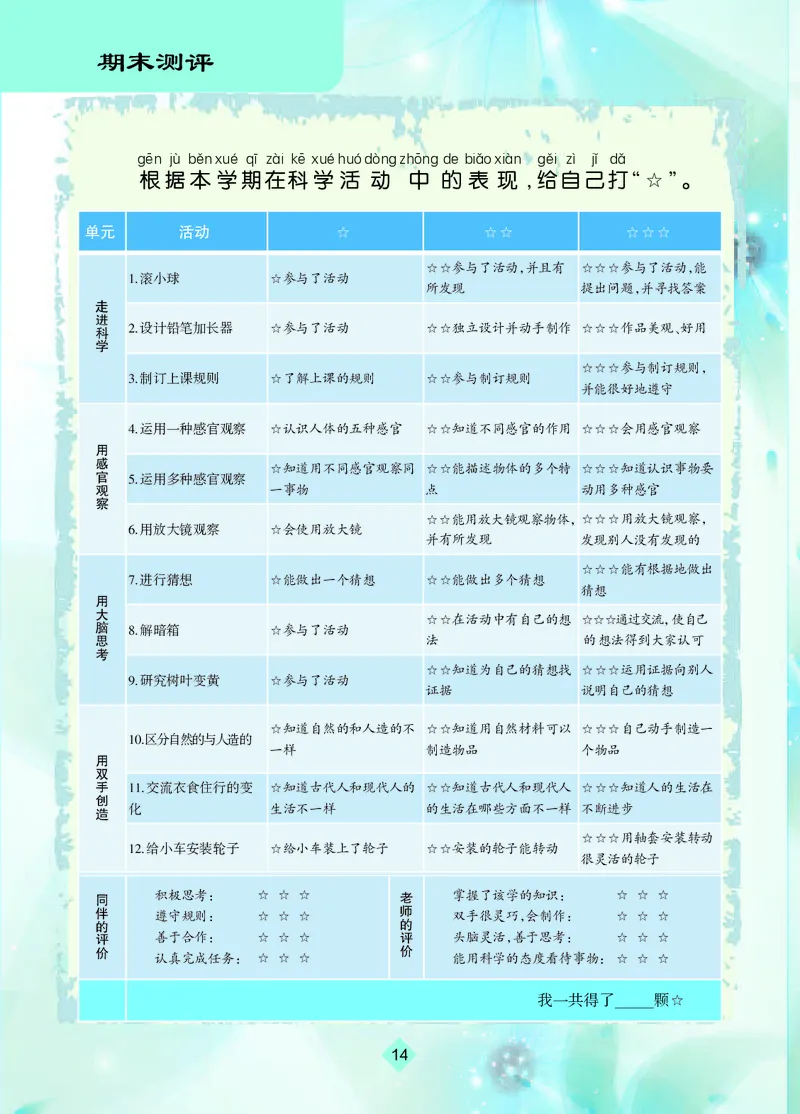 期末测评

gēn jù běn xué qī zài kē xué huó dòng zhōng de biǎo xiàn gěi zì jǐ dǎ
根据本学期在科学活动中的表现，给自己打“☆”。

| 单元 | 活动 | ☆ | ☆☆ | ☆☆☆ |
|---|---|---|---|---|
| 走进科学 | 1.滚小球 | ☆参与了活动 | ☆☆参与了活动，并且有所发现 | ☆☆☆参与了活动，能提出问题，并寻找答案 |
| | 2.设计铅笔加长器 | ☆参与了活动 | ☆☆独立设计并动手制作 | ☆☆☆作品美观、好用 |
| | 3.制订上课规则 | ☆了解上课的规则 | ☆☆参与制订规则 | ☆☆☆参与制订规则，并能很好地遵守 |
| 用感官观察 | 4.运用一种感官观察 | ☆认识人体的五种感官 | ☆☆知道不同感官的作用 | ☆☆☆会用感官观察 |
| | 5.运用多种感官观察 | ☆知道用不同感官观察同一事物 | ☆☆能描述物体的多个特点 | ☆☆☆知道认识事物要动用多种感官 |
| | 6.用放大镜观察 | ☆会使用放大镜 | ☆☆能用放大镜观察物体，并有所发现 | ☆☆☆用放大镜观察，发现别人没有发现的 |
| 用大脑思考 | 7.进行猜想 | ☆能做出一个猜想 | ☆☆能做出多个猜想 | ☆☆☆能有根据地做出猜想 |
| | 8.解暗箱 | ☆参与了活动 | ☆☆在活动中有自己的想法 | ☆☆☆通过交流，使自己的想法得到大家认可 |
| | 9.研究树叶变黄 | ☆参与了活动 | ☆☆知道为自己的猜想找证据 | ☆☆☆运用证据向别人说明自己的猜想 |
| 用双手创造 | 10.区分自然的与人造的 | ☆知道自然的和人造的不一样 | ☆☆知道用自然材料可以制造物品 | ☆☆☆自己动手制造一个物品 |
| | 11.交流衣食住行的变化 | ☆知道古代人和现代人的生活不一样 | ☆☆知道古代人和现代人的生活在哪些方面不一样 | ☆☆☆知道人的生活在不断进步 |
| | 12.给小车安装轮子 | ☆给小车装上了轮子 | ☆☆安装的轮子能转动 | ☆☆☆用轴套安装转动很灵活的轮子 |

同伴的评价
积极思考： ☆ ☆ ☆
遵守规则： ☆ ☆ ☆
善于合作： ☆ ☆ ☆
认真完成任务： ☆ ☆ ☆

老师的评价
掌握了该学的知识： ☆ ☆ ☆
双手很灵巧，会制作： ☆ ☆ ☆
头脑灵活，善于思考： ☆ ☆ ☆
能用科学的态度看待事物： ☆ ☆ ☆

我一共得了____颗☆

14